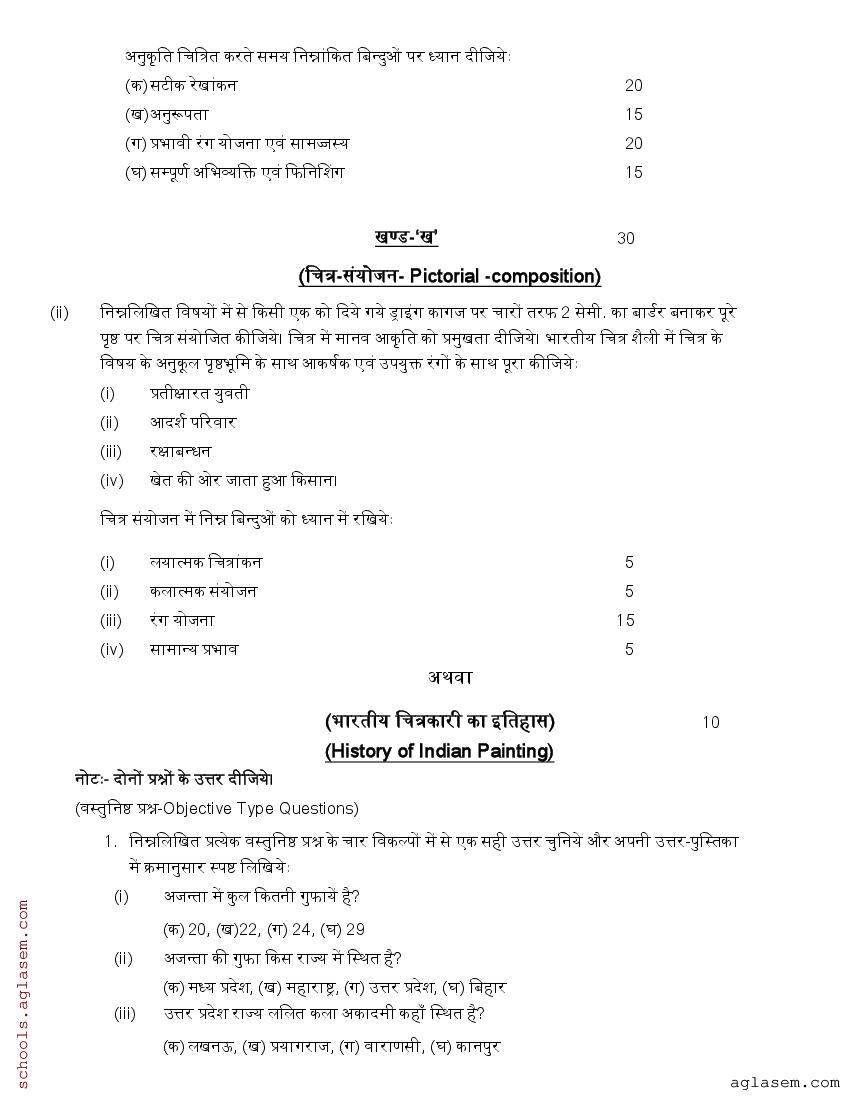 अनुकृति चित्रित करते समय निम्नांकित बिन्दुओं पर ध्यान दीजिये:

(क) सटीक रेखांकन 20

(ख) अनुरूपता 15

(ग) प्रभावी रंग योजना एवं सामञ्जस्य 20

(घ) सम्पूर्ण अभिव्यक्ति एवं फिनिशिंग 15

खण्ड-'ख' 30

(चित्र-संयोजन- Pictorial -composition)

(ii) निम्नलिखित विषयों में से किसी एक को दिये गये ड्राइंग कागज पर चारों तरफ 2 सेमी. का बार्डर बनाकर पूरे पृष्ठ पर चित्र संयोजित कीजिये। चित्र में मानव आकृति को प्रमुखता दीजिये। भारतीय चित्र शैली में चित्र के विषय के अनुकूल पृष्ठभूमि के साथ आकर्षक एवं उपयुक्त रंगों के साथ पूरा कीजिये:

(i) प्रतीक्षारत युवती

(ii) आदर्श परिवार

(iii) रक्षाबन्धन

(iv) खेत की ओर जाता हुआ किसान।

चित्र संयोजन में निम्न बिन्दुओं को ध्यान में रखिये:

(i) लयात्मक चित्रांकन 5

(ii) कलात्मक संयोजन 5

(iii) रंग योजना 15

(iv) सामान्य प्रभाव 5

अथवा

(भारतीय चित्रकारी का इतिहास) 10

(History of Indian Painting)

नोटः- दोनों प्रश्नों के उत्तर दीजिये।

(वस्तुनिष्ठ प्रश्न-Objective Type Questions)

1. निम्नलिखित प्रत्येक वस्तुनिष्ठ प्रश्न के चार विकल्पों में से एक सही उत्तर चुनिये और अपनी उत्तर-पुस्तिका में क्रमानुसार स्पष्ट लिखिये:

(i) अजन्ता में कुल कितनी गुफायें है?

(क) 20, (ख)22, (ग) 24, (घ) 29

(ii) अजन्ता की गुफा किस राज्य में स्थित है?

(क) मध्य प्रदेश, (ख) महाराष्ट्र, (ग) उत्तर प्रदेश, (घ) बिहार

(iii) उत्तर प्रदेश राज्य ललित कला अकादमी कहाँ स्थित है?

(क) लखनऊ, (ख) प्रयागराज, (ग) बाराणसी, (घ) कानपुर

schools.aglasem.com

aglasem.com